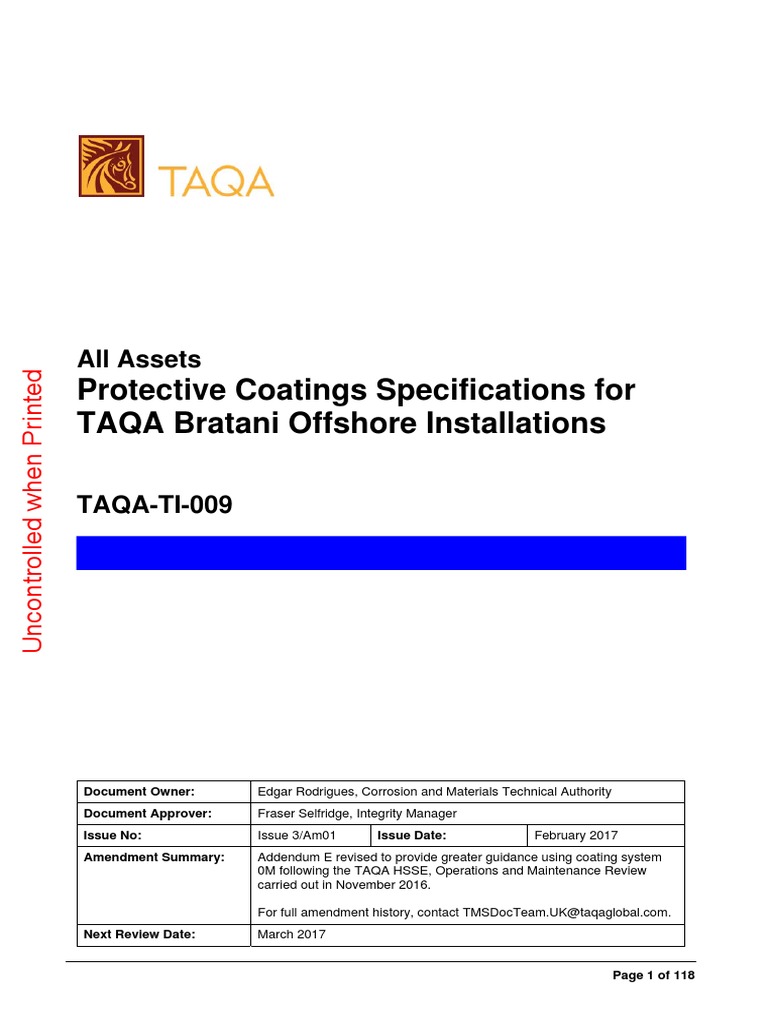 TAQA

Uncontrolled when Printed

All Assets

Protective Coatings Specifications for TAQA Bratani Offshore Installations

TAQA-TI-009

| Document Owner: | Edgar Rodrigues, Corrosion and Materials Technical Authority | | |
|---|---|---|---|
| Document Approver: | Fraser Selfridge, Integrity Manager | | |
| Issue No: | Issue 3/Am01 | Issue Date: | February 2017 |
| Amendment Summary: | Addendum E revised to provide greater guidance using coating system 0M following the TAQA HSSE, Operations and Maintenance Review carried out in November 2016. For full amendment history, contact TMSDocTeam.UK@taqaglobal.com. | | |
| Next Review Date: | March 2017 | | |

Page 1 of 118